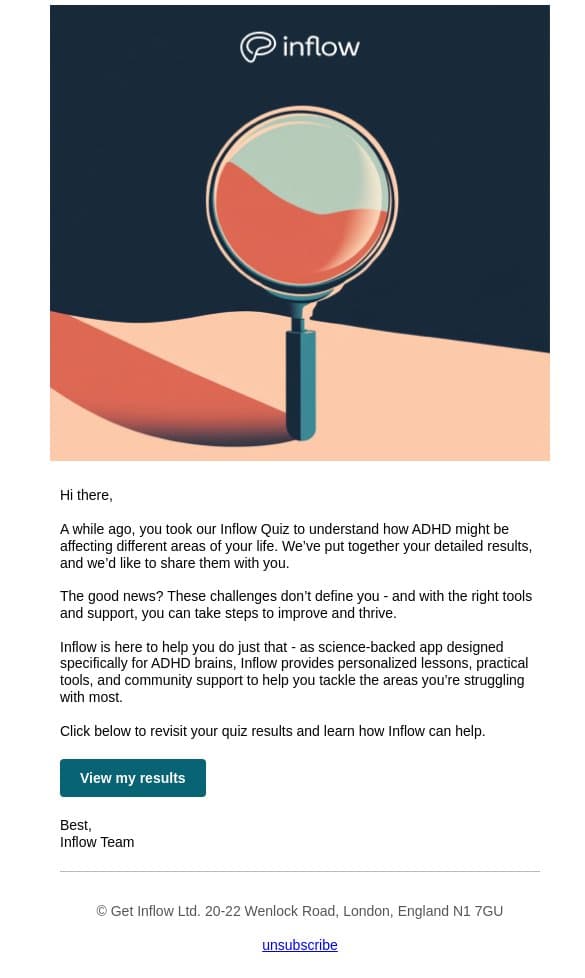 inflow

Hi there,

A while ago, you took our Inflow Quiz to understand how ADHD might be affecting different areas of your life. We've put together your detailed results, and we'd like to share them with you.

The good news? These challenges don't define you - and with the right tools and support, you can take steps to improve and thrive.

Inflow is here to help you do just that - as science-backed app designed specifically for ADHD brains, Inflow provides personalized lessons, practical tools, and community support to help you tackle the areas you're struggling with most.

Click below to revisit your quiz results and learn how Inflow can help.

View my results

Best,
Inflow Team

© Get Inflow Ltd. 20-22 Wenlock Road, London, England N1 7GU

unsubscribe